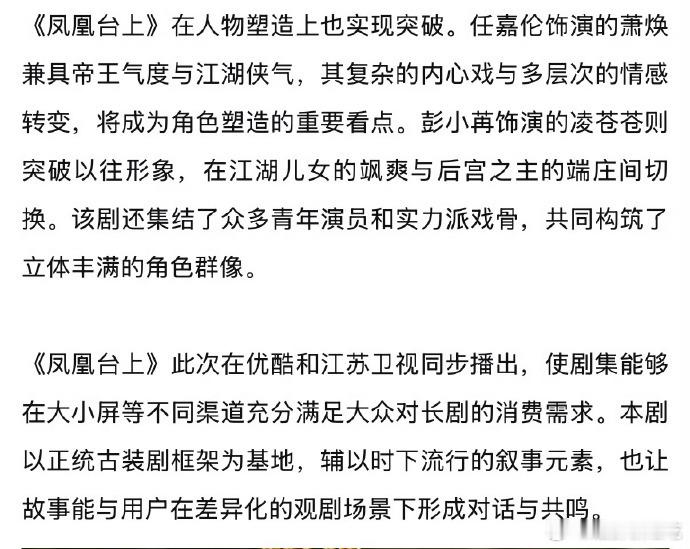 《凤凰台上》在人物塑造上也实现突破。任嘉伦饰演的萧焕兼具帝王气度与江湖侠气，其复杂的内心戏与多层次的情感转变，将成为角色塑造的重要看点。彭小苒饰演的凌苍苍则突破以往形象，在江湖儿女的飒爽与后宫之主的端庄间切换。该剧还集结了众多青年演员和实力派戏骨，共同构筑了立体丰满的角色群像。

《凤凰台上》此次在优酷和江苏卫视同步播出，使剧集能够在大小屏等不同渠道充分满足大众对长剧的消费需求。本剧以正统古装剧框架为基地，辅以时下流行的叙事元素，也让故事能与用户在差异化的观剧场景下形成对话与共鸣。